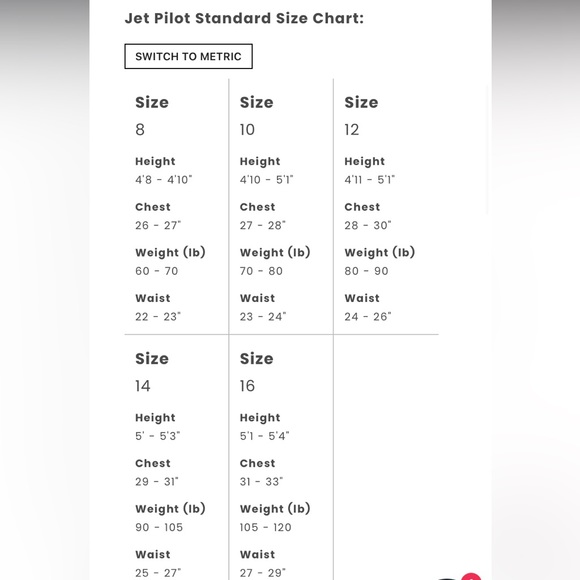 Jet Pilot Standard Size Chart:

SWITCH TO METRIC

Size
8
Height
4'8 - 4'10"
Chest
26 - 27"
Weight (lb)
60 - 70
Waist
22 - 23"

Size
10
Height
4'10 - 5'1"
Chest
27 - 28"
Weight (lb)
70 - 80
Waist
23 - 24"

Size
12
Height
4'11 - 5'1"
Chest
28 - 30"
Weight (lb)
80 - 90
Waist
24 - 26"

Size
14
Height
5' - 5'3"
Chest
29 - 31"
Weight (lb)
90 - 105
Waist
25 - 27"

Size
16
Height
5'1 - 5'4"
Chest
31 - 33"
Weight (lb)
105 - 120
Waist
27 - 29"